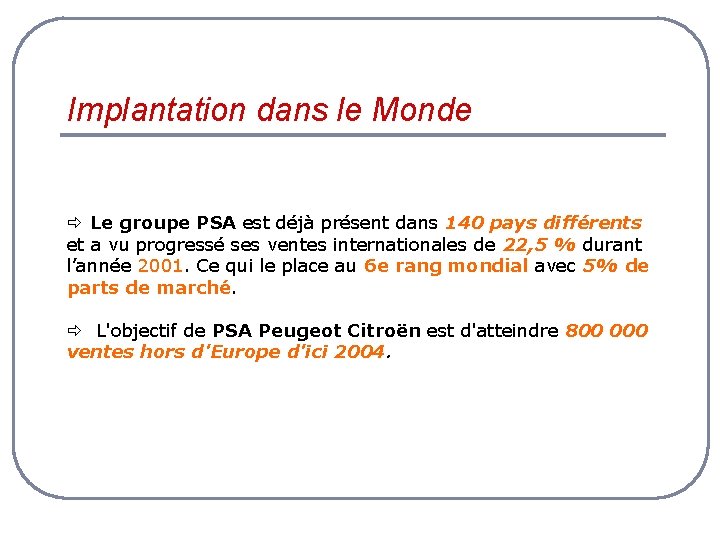 Implantation dans le Monde

⇨ Le groupe PSA est déjà présent dans 140 pays différents et a vu progressé ses ventes internationales de 22,5 % durant l'année 2001. Ce qui le place au 6e rang mondial avec 5% de parts de marché.

⇨ L'objectif de PSA Peugeot Citroën est d'atteindre 800 000 ventes hors d'Europe d'ici 2004.